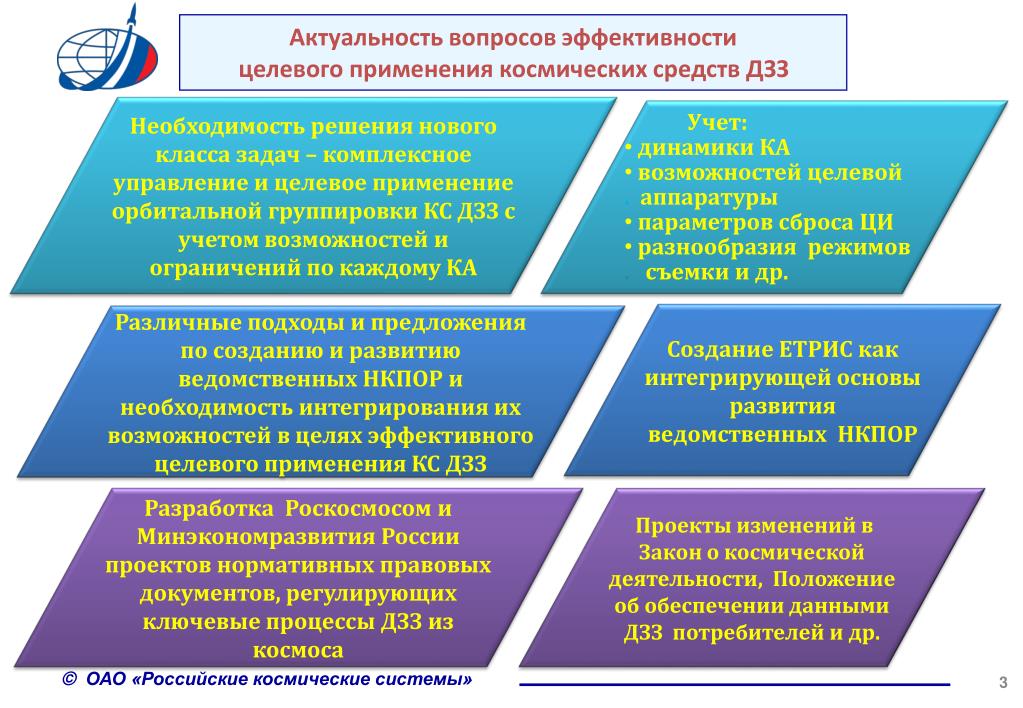 Актуальность вопросов эффективности целевого применения космических средств ДЗЗ

Необходимость решения нового класса задач – комплексное управление и целевое применение орбитальной группировки КС ДЗЗ с учетом возможностей и ограничений по каждому КА

Учет:
• динамики КА
• возможностей целевой аппаратуры
• параметров сброса ЦИ
• разнообразия режимов съемки и др.

Различные подходы и предложения по созданию и развитию ведомственных НКПОР и необходимость интегрирования их возможностей в целях эффективного целевого применения КС ДЗЗ

Создание ЕТРИС как интегрирующей основы развития ведомственных НКПОР

Разработка Роскосмосом и Минэкономразвития России проектов нормативных правовых документов, регулирующих ключевые процессы ДЗЗ из космоса

Проекты изменений в Закон о космической деятельности, Положение об обеспечении данными ДЗЗ потребителей и др.

© ОАО «Российские космические системы»

3